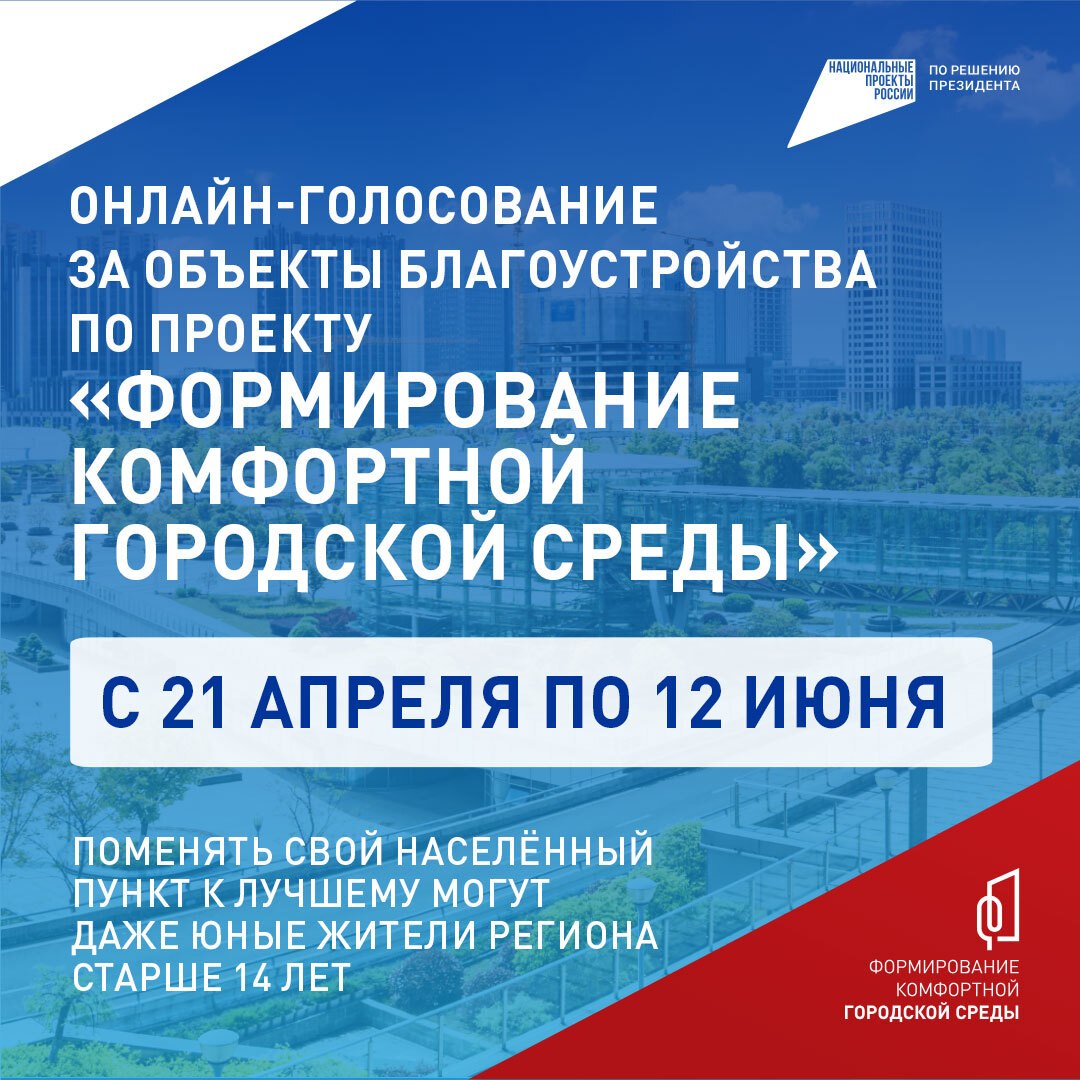 НАЦИОНАЛЬНЫЕ
ПРОЕКТЫ
РОССИИ

ПО РЕШЕНИЮ
ПРЕЗИДЕНТА

ОНЛАЙН-ГОЛОСОВАНИЕ
ЗА ОБЪЕКТЫ БЛАГОУСТРОЙСТВА
ПО ПРОЕКТУ
«ФОРМИРОВАНИЕ
КОМФОРТНОЙ
ГОРОДСКОЙ СРЕДЫ»

С 21 АПРЕЛЯ ПО 12 ИЮНЯ

ПОМЕНЯТЬ СВОЙ НАСЕЛЁННЫЙ ПУНКТ К ЛУЧШЕМУ МОГУТ ДАЖЕ ЮНЫЕ ЖИТЕЛИ РЕГИОНА СТАРШЕ 14 ЛЕТ

ФОРМИРОВАНИЕ
КОМФОРТНОЙ
ГОРОДСКОЙ СРЕДЫ